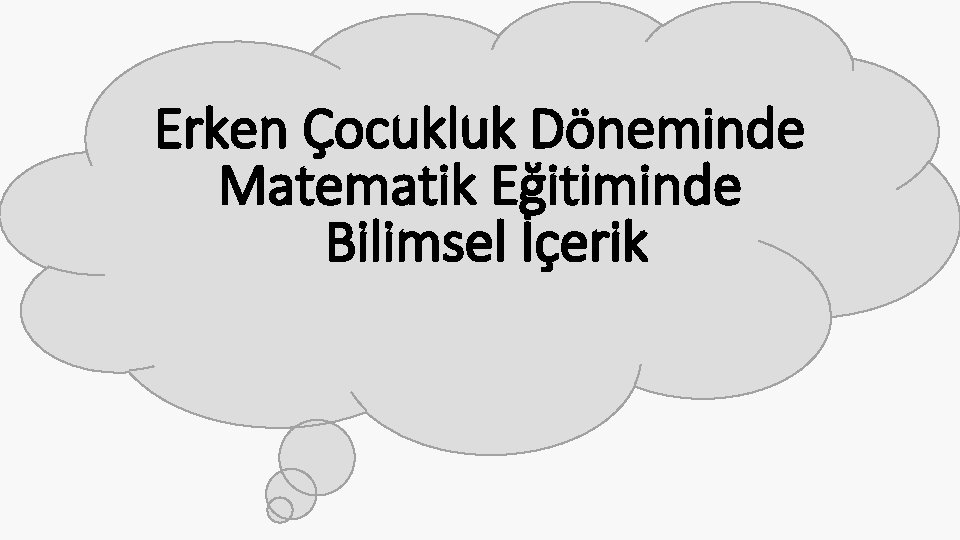 Erken Çocukluk Döneminde Matematik Eğitiminde Bilimsel İçerik